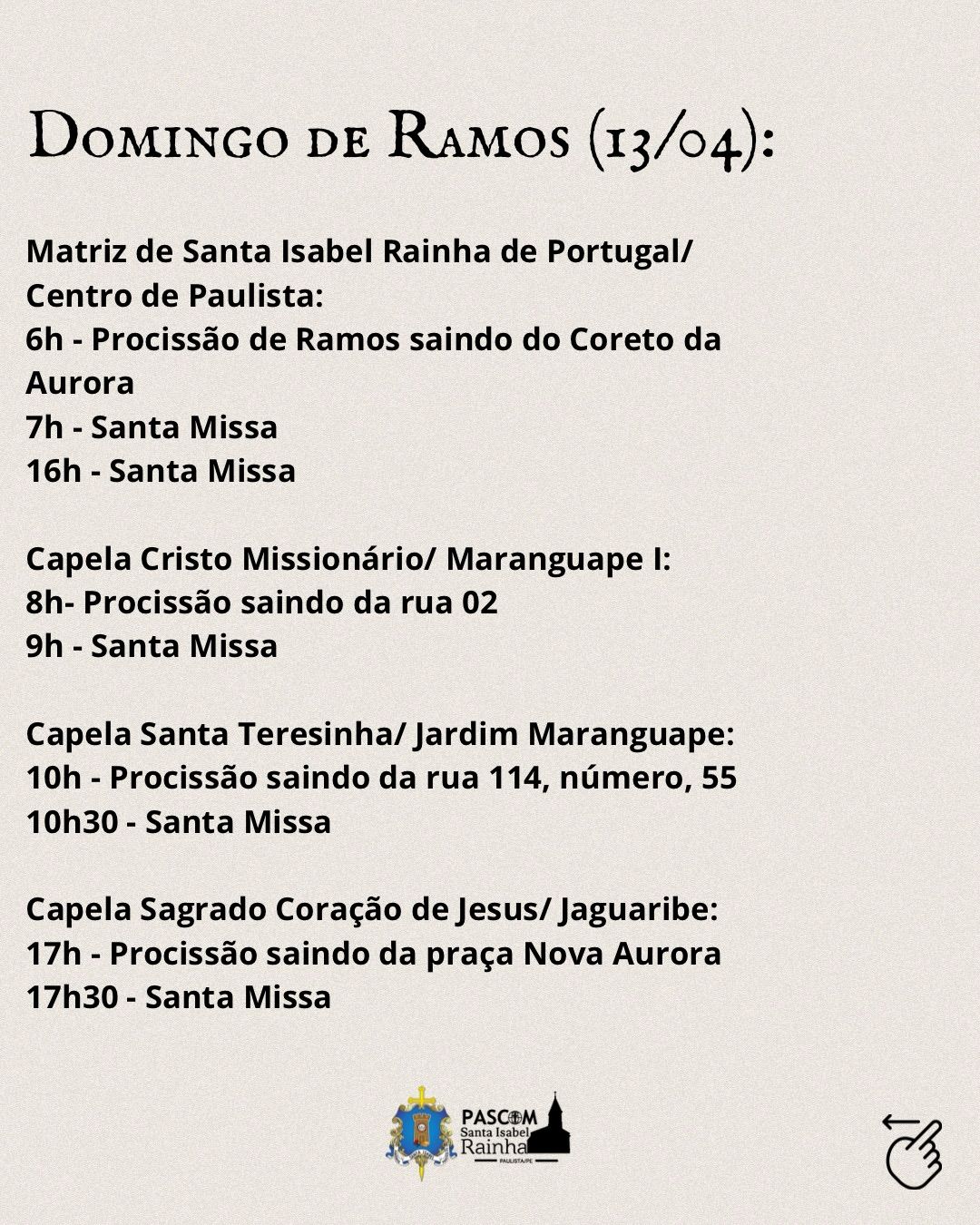 Domingo de Ramos (13/04):

Matriz de Santa Isabel Rainha de Portugal/ Centro de Paulista:
6h - Procissão de Ramos saindo do Coreto da Aurora
7h - Santa Missa
16h - Santa Missa

Capela Cristo Missionário/ Maranguape I:
8h- Procissão saindo da rua 02
9h - Santa Missa

Capela Santa Teresinha/ Jardim Maranguape:
10h - Procissão saindo da rua 114, número, 55
10h30 - Santa Missa

Capela Sagrado Coração de Jesus/ Jaguaribe:
17h - Procissão saindo da praça Nova Aurora
17h30 - Santa Missa

PASCOM Santa Isabel Rainha PAULISTA/PE